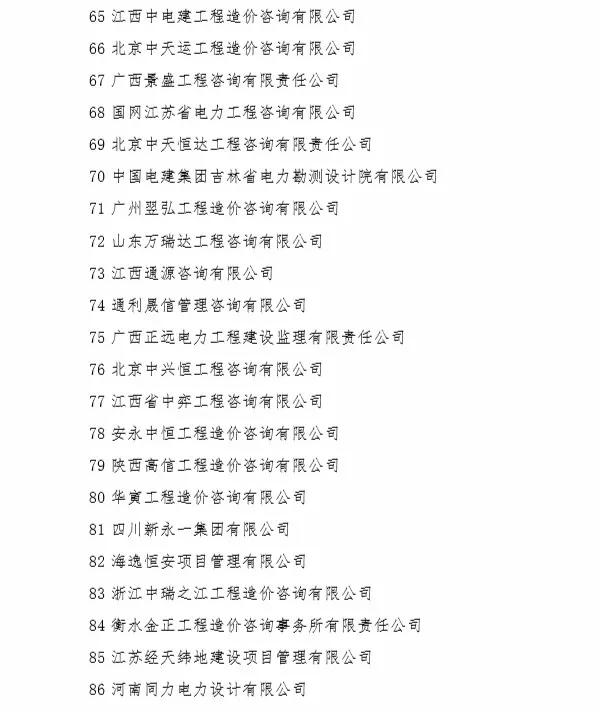 65 江西中电建工程造价咨询有限公司

66 北京中天运工程造价咨询有限公司

67 广西景盛工程咨询有限责任公司

68 国网江苏省电力工程咨询有限公司

69 北京中天恒达工程咨询有限责任公司

70 中国电建集团吉林省电力勘测设计院有限公司

71 广州翌弘工程造价咨询有限公司

72 山东万瑞达工程咨询有限公司

73 江西通源咨询有限公司

74 通利晟信管理咨询有限公司

75 广西正远电力工程建设监理有限责任公司

76 北京中兴恒工程咨询有限公司

77 江西省中弈工程咨询有限公司

78 安永中恒工程造价咨询有限公司

79 陕西高信工程造价咨询有限公司

80 华寅工程造价咨询有限公司

81 四川新永一集团有限公司

82 海逸恒安项目管理有限公司

83 浙江中瑞之江工程造价咨询有限公司

84 衡水金正工程造价咨询事务所有限责任公司

85 江苏经天纬地建设项目管理有限公司

86 河南同力电力设计有限公司